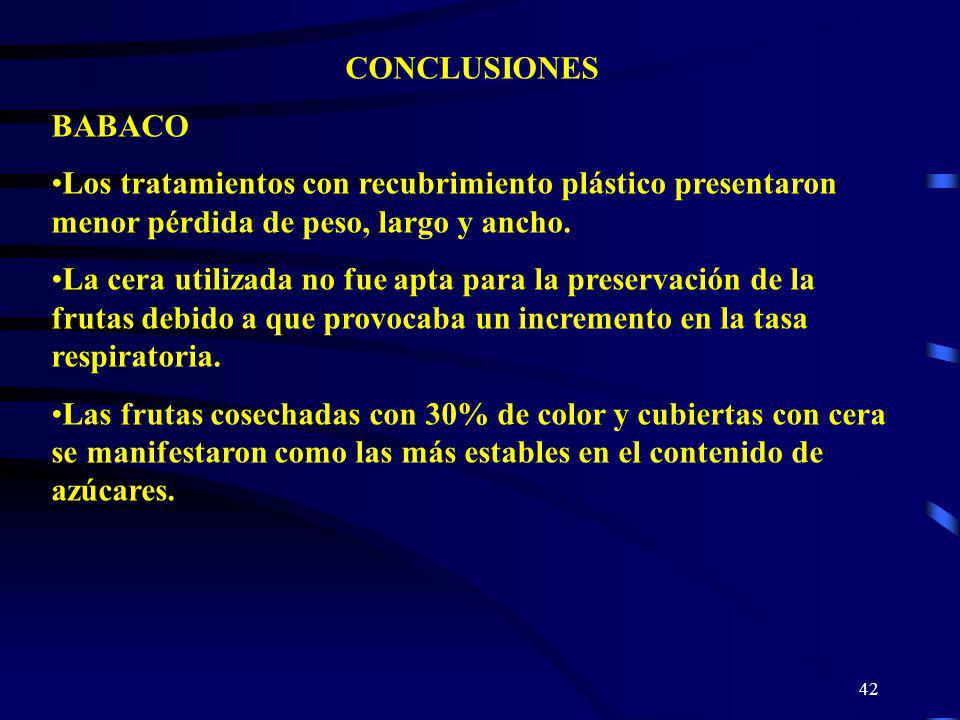 CONCLUSIONES

BABACO

•Los tratamientos con recubrimiento plástico presentaron menor pérdida de peso, largo y ancho.

•La cera utilizada no fue apta para la preservación de la frutas debido a que provocaba un incremento en la tasa respiratoria.

•Las frutas cosechadas con 30% de color y cubiertas con cera se manifestaron como las más estables en el contenido de azúcares.

42